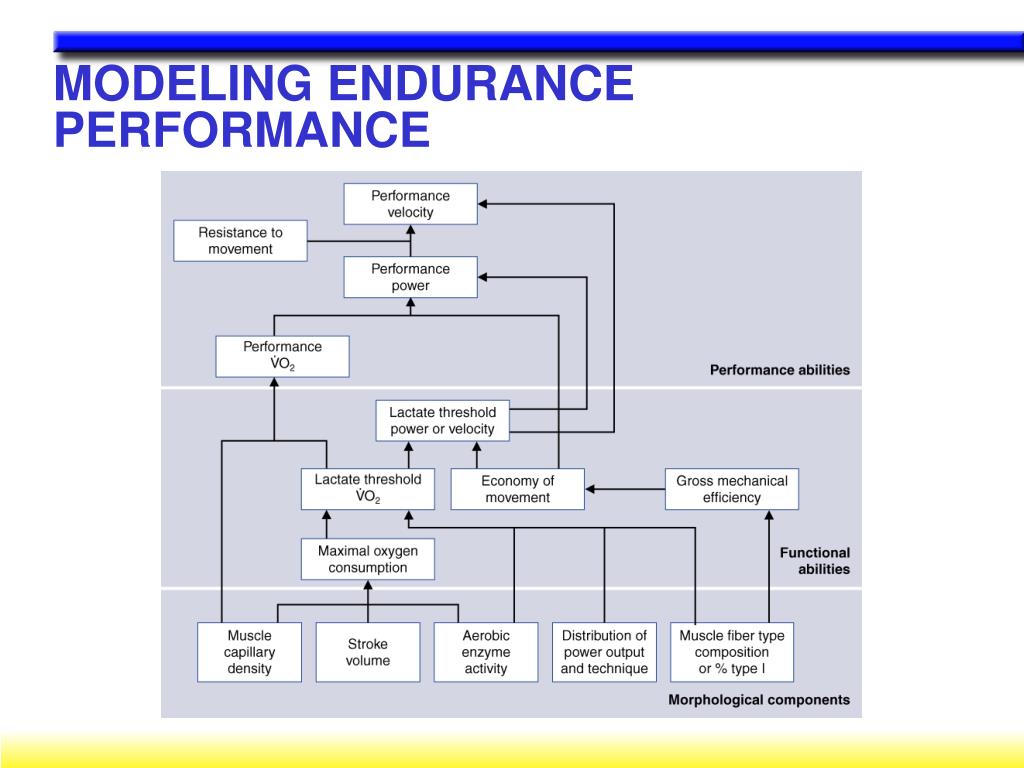 MODELING ENDURANCE PERFORMANCE

Performance velocity

Resistance to movement

Performance power

Performance $\dot{V}O_2$

Performance abilities

Lactate threshold power or velocity

Lactate threshold $\dot{V}O_2$

Economy of movement

Gross mechanical efficiency

Maximal oxygen consumption

Functional abilities

Muscle capillary density

Stroke volume

Aerobic enzyme activity

Distribution of power output and technique

Muscle fiber type composition or % type I

Morphological components